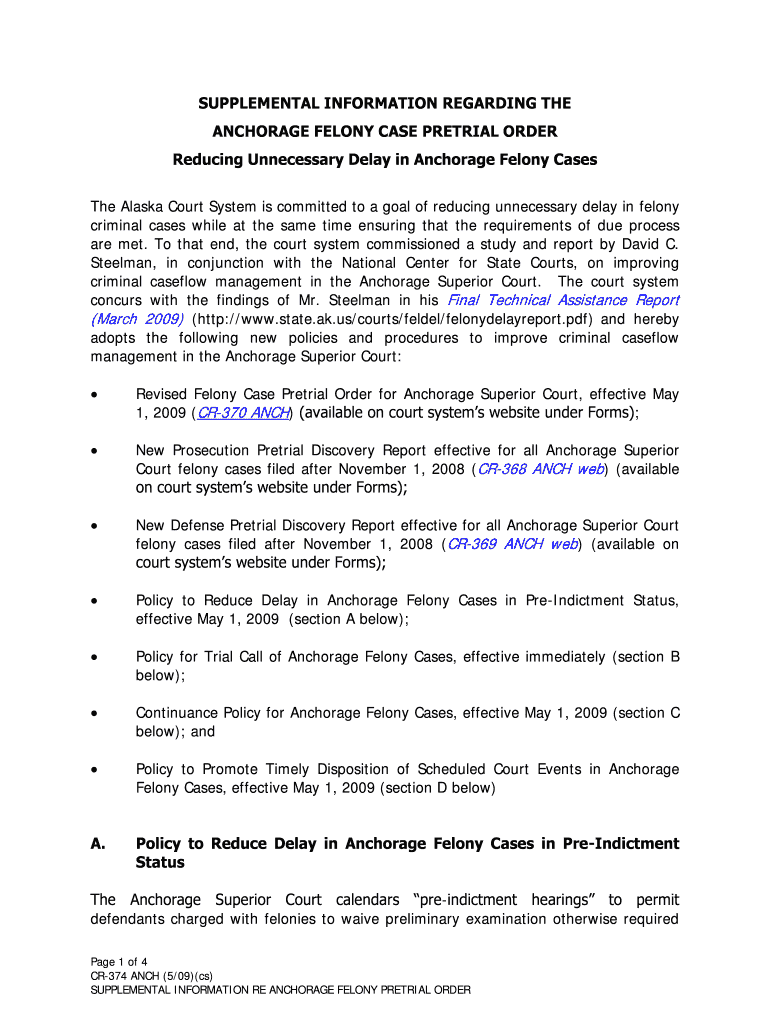 SUPPLEMENTAL INFORMATION REGARDING THE
ANCHORAGE FELONY CASE PRETRIAL ORDER
Reducing Unnecessary Delay in Anchorage Felony Cases

The Alaska Court System is committed to a goal of reducing unnecessary delay in felony criminal cases while at the same time ensuring that the requirements of due process are met. To that end, the court system commissioned a study and report by David C. Steelman, in conjunction with the National Center for State Courts, on improving criminal caseflow management in the Anchorage Superior Court. The court system concurs with the findings of Mr. Steelman in his Final Technical Assistance Report (March 2009) (http://www.state.ak.us/courts/feldel/felonydelayreport.pdf) and hereby adopts the following new policies and procedures to improve criminal caseflow management in the Anchorage Superior Court:

• Revised Felony Case Pretrial Order for Anchorage Superior Court, effective May 1, 2009 (CR-370 ANCH) (available on court system's website under Forms);

• New Prosecution Pretrial Discovery Report effective for all Anchorage Superior Court felony cases filed after November 1, 2008 (CR-368 ANCH web) (available on court system's website under Forms);

• New Defense Pretrial Discovery Report effective for all Anchorage Superior Court felony cases filed after November 1, 2008 (CR-369 ANCH web) (available on court system's website under Forms);

• Policy to Reduce Delay in Anchorage Felony Cases in Pre-Indictment Status, effective May 1, 2009 (section A below);

• Policy for Trial Call of Anchorage Felony Cases, effective immediately (section B below);

• Continuance Policy for Anchorage Felony Cases, effective May 1, 2009 (section C below); and

• Policy to Promote Timely Disposition of Scheduled Court Events in Anchorage Felony Cases, effective May 1, 2009 (section D below)

A. Policy to Reduce Delay in Anchorage Felony Cases in Pre-Indictment Status

The Anchorage Superior Court calendars "pre-indictment hearings" to permit defendants charged with felonies to waive preliminary examination otherwise required

Page 1 of 4
CR-374 ANCH (5/09)(cs)
SUPPLEMENTAL INFORMATION RE ANCHORAGE FELONY PRETRIAL ORDER